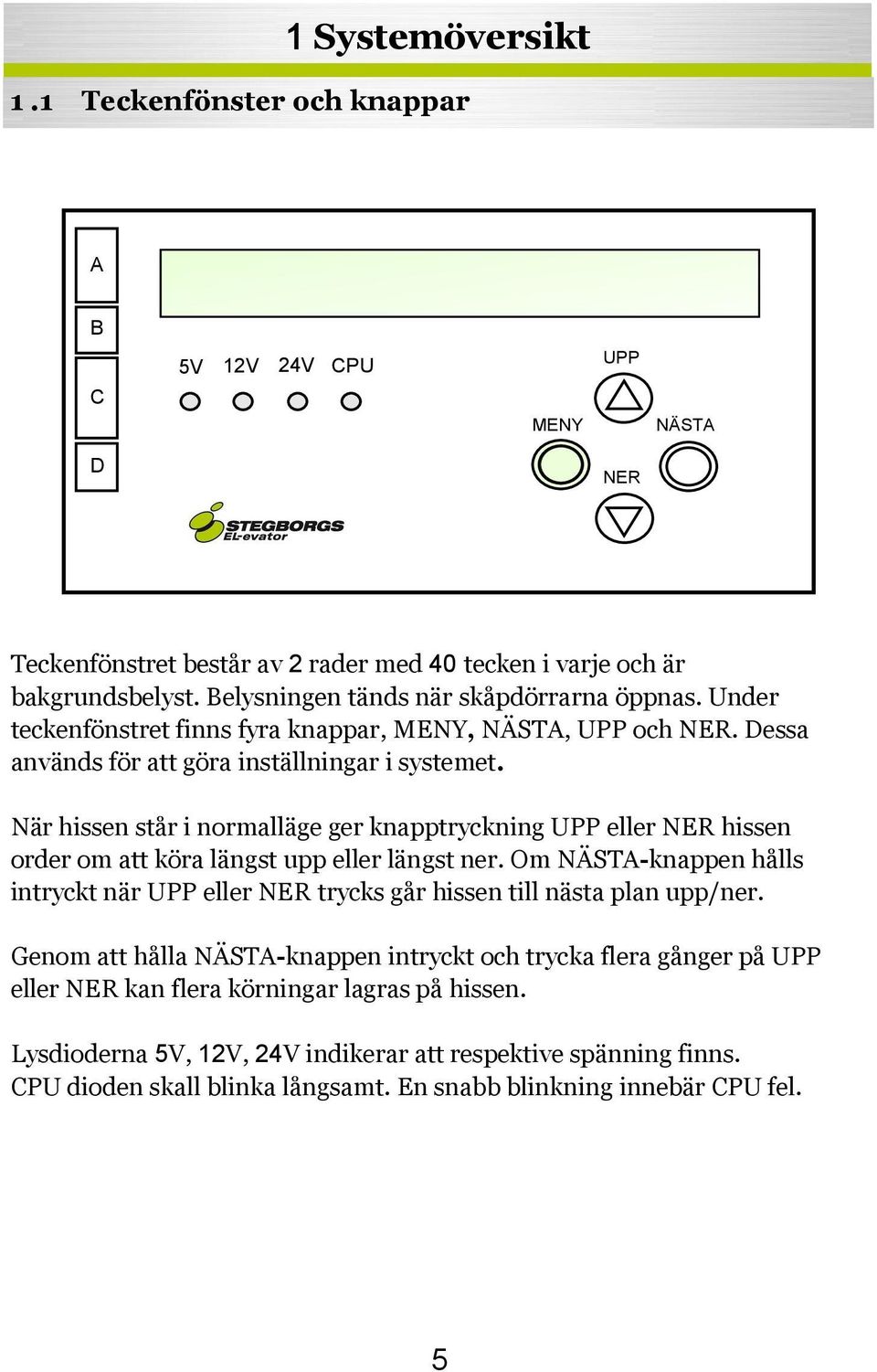 1 Systemöversikt

1.1 Teckenfönster och knappar

A
B
C
D

5V 12V 24V CPU

UPP
MENY NÄSTA
NER

STEGBORGS
EL-evator

Teckenfönstret består av 2 rader med 40 tecken i varje och är bakgrundsbelyst. Belysningen tänds när skåpdörrarna öppnas. Under teckenfönstret finns fyra knappar, MENY, NÄSTA, UPP och NER. Dessa används för att göra inställningar i systemet.

När hissen står i normalläge ger knapptryckning UPP eller NER hissen order om att köra längst upp eller längst ner. Om NÄSTA-knappen hålls intryckt när UPP eller NER trycks går hissen till nästa plan upp/ner.

Genom att hålla NÄSTA-knappen intryckt och trycka flera gånger på UPP eller NER kan flera körningar lagras på hissen.

Lysdioderna 5V, 12V, 24V indikerar att respektive spänning finns. CPU dioden skall blinka långsamt. En snabb blinkning innebär CPU fel.

5